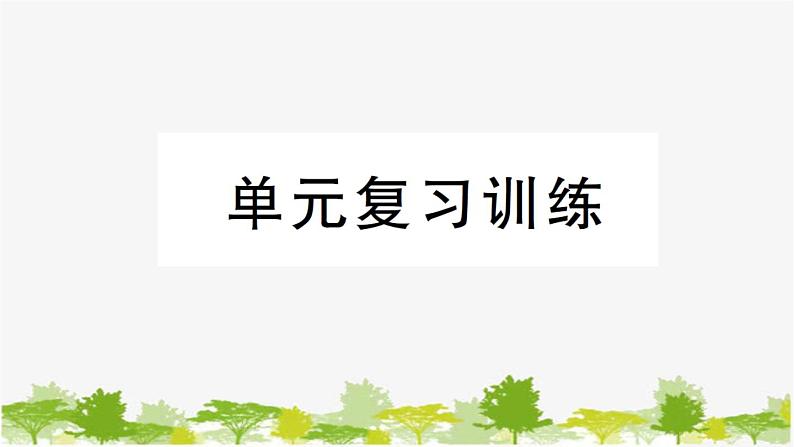 单元复习训练